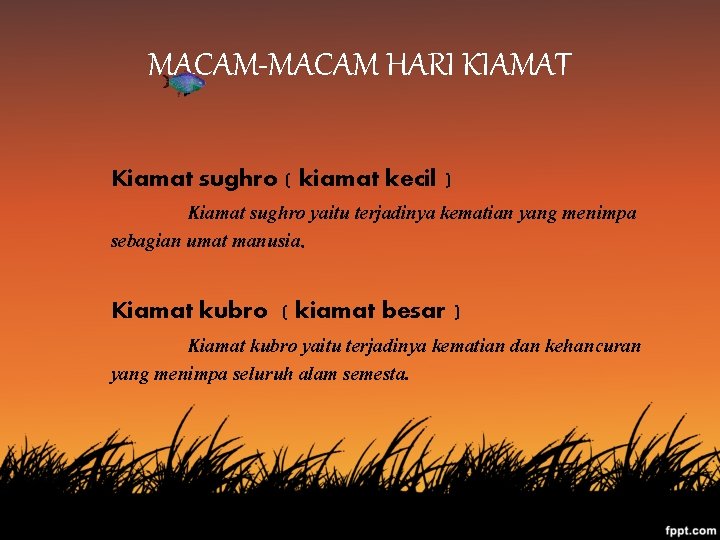 MACAM-MACAM HARI KIAMAT

Kiamat sughro ( kiamat kecil )

Kiamat sughro yaitu terjadinya kematian yang menimpa sebagian umat manusia.

Kiamat kubro ( kiamat besar )

Kiamat kubro yaitu terjadinya kematian dan kehancuran yang menimpa seluruh alam semesta.

fppt.com